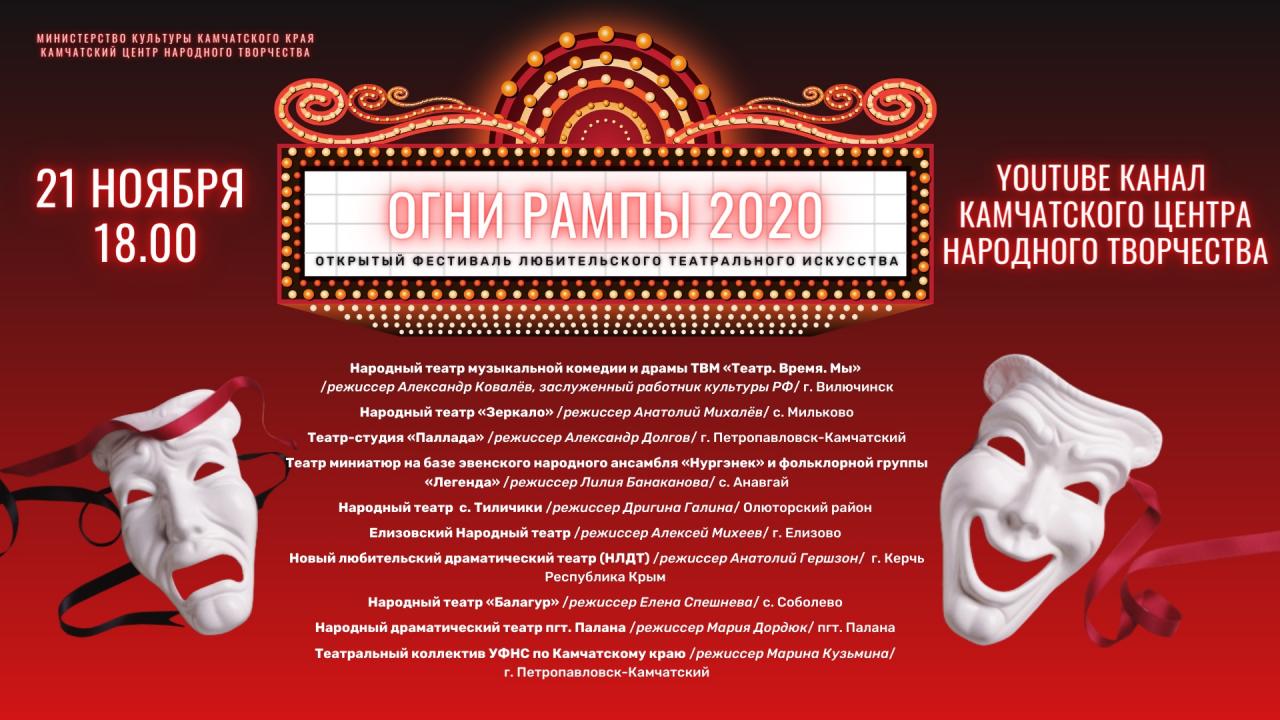 МИНИСТЕРСТВО КУЛЬТУРЫ КАМЧАТСКОГО КРАЯ
КАМЧАТСКИЙ ЦЕНТР НАРОДНОГО ТВОРЧЕСТВА

21 НОЯБРЯ
18.00

ОГНИ РАМПЫ 2020

ОТКРЫТЫЙ ФЕСТИВАЛЬ ЛЮБИТЕЛЬСКОГО ТЕАТРАЛЬНОГО ИСКУССТВА

YOUTUBE КАНАЛ
КАМЧАТСКОГО ЦЕНТРА
НАРОДНОГО ТВОРЧЕСТВА

Народный театр музыкальной комедии и драмы ТВМ «Театр. Время. Мы» /режиссер Александр Ковалёв, заслуженный работник культуры РФ/ г. Вилючинск

Народный театр «Зеркало» /режиссер Анатолий Михалёв/ с. Мильково

Театр-студия «Паллада» /режиссер Александр Долгов/ г. Петропавловск-Камчатский

Театр миниатюр на базе эвенского народного ансамбля «Нургэнек» и фольклорной группы «Легенда» /режиссер Лилия Банаканова/ с. Анавгай

Народный театр с. Тиличики /режиссер Дригина Галина/ Олюторский район

Елизовский Народный театр /режиссер Алексей Михеев/ г. Елизово

Новый любительский драматический театр (НЛДТ) /режиссер Анатолий Гершзон/ г. Керчь Республика Крым

Народный театр «Балагур» /режиссер Елена Спешнева/ с. Соболево

Народный драматический театр пгт. Палана /режиссер Мария Дордюк/ пгт. Палана

Театральный коллектив УФНС по Камчатскому краю /режиссер Марина Кузьмина/ г. Петропавловск-Камчатский